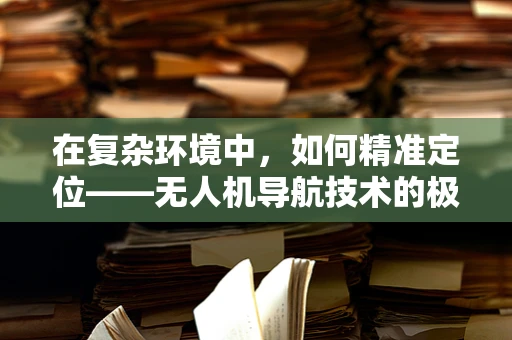 在复杂环境中，如何精准定位——无人机导航技术的极